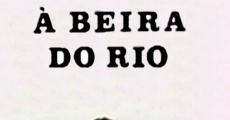 À BEIRA
DO RIO